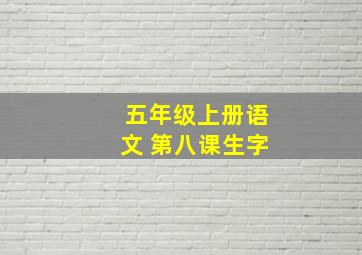 五年级上册语文 第八课生字